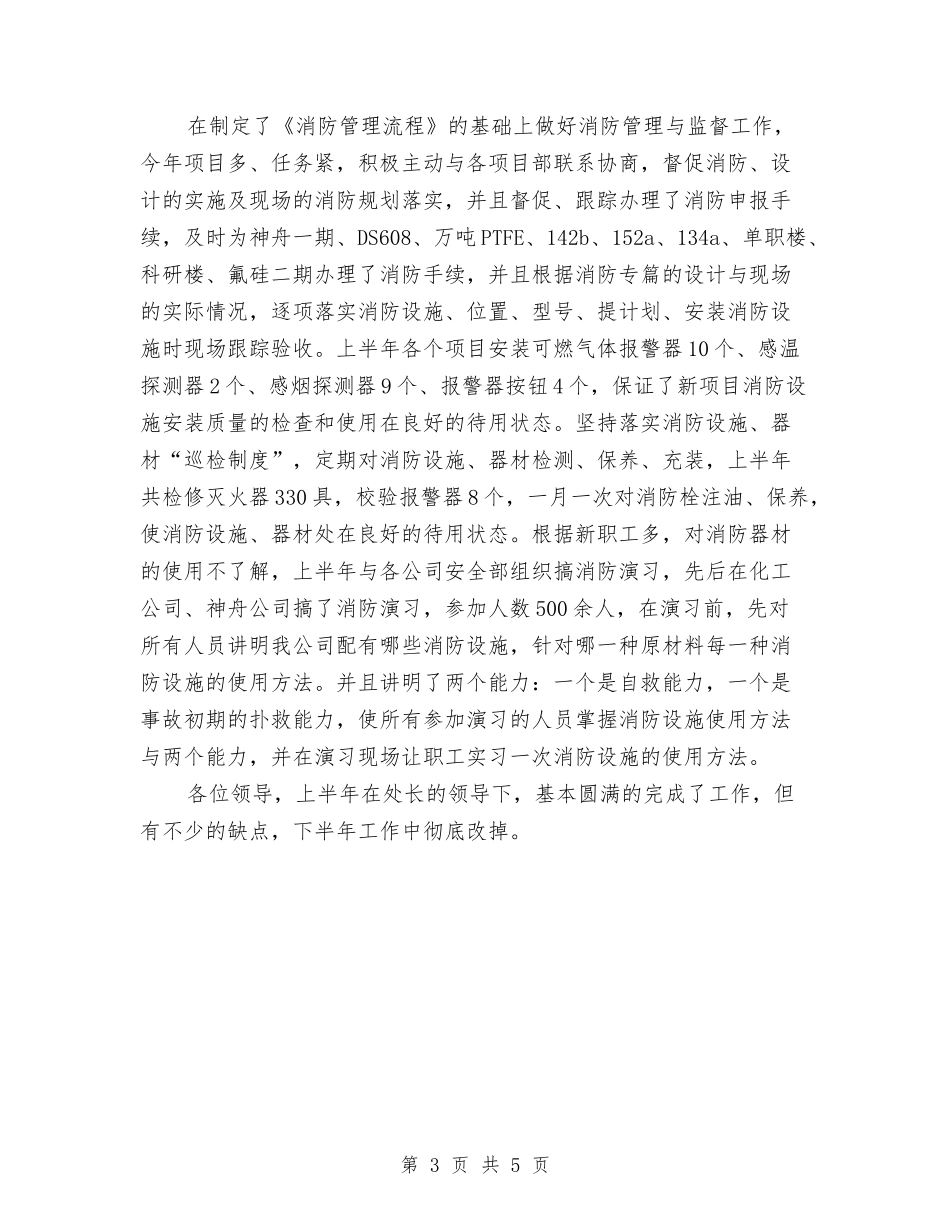 在制定了《消防管理流程》的基础上做好消防管理与监督工作，今年项目多、任务紧，积极主动与各项目部联系协商，督促消防、设计的实施及现场的消防规划落实，并且督促、跟踪办理了消防申报手续，及时为神舟一期、DS608、万吨PTFE、142b、152a、134a、单职楼、科研楼、氟硅二期办理了消防手续，并且根据消防专篇的设计与现场的实际情况，逐项落实消防设施、位置、型号、提计划、安装消防设施时现场跟踪验收。上半年各个项目安装可燃气体报警器10个、感温探测器2个、感烟探测器9个、报警器按钮4个，保证了新项目消防设施安装质量的检查和使用在良好的待用状态。坚持落实消防设施、器材“巡检制度”，定期对消防设施、器材检测、保养、充装，上半年共检修灭火器330具，校验报警器8个，一月一次对消防栓注油、保养，使消防设施、器材处在良好的待用状态。根据新职工多，对消防器材的使用不了解，上半年与各公司安全部组织搞消防演习，先后在化工公司、神舟公司搞了消防演习，参加人数500余人，在演习前，先对所有人员讲明我公司配有哪些消防设施，针对哪一种原材料每一种消防设施的使用方法。并且讲明了两个能力：一个是自救能力，一个是事故初期的扑救能力，使所有参加演习的人员掌握消防设施使用方法与两个能力，并在演习现场让职工实习一次消防设施的使用方法。

各位领导，上半年在处长的领导下，基本圆满的完成了工作，但有不少的缺点，下半年工作中彻底改掉。

第 3 页 共 5 页